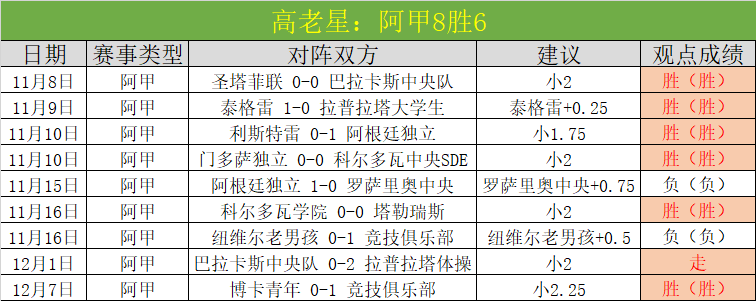 高老星：阿甲8胜6

| 日期 | 赛事类型 | 对阵双方 | 建议 | 观点成绩 |
|---|---|---|---|---|
| 11月8日 | 阿甲 | 圣塔菲联 0-0 巴拉卡斯中央队 | 小2 | 胜（胜） |
| 11月9日 | 阿甲 | 泰格雷 1-0 拉普拉塔大学生 | 泰格雷+0.25 | 胜（胜） |
| 11月10日 | 阿甲 | 利斯特雷 0-1 阿根廷独立 | 小1.75 | 胜（胜） |
| 11月10日 | 阿甲 | 门多萨独立 0-0 科尔多瓦中央SDE | 小2 | 胜（胜） |
| 11月15日 | 阿甲 | 阿根廷独立 1-0 罗萨里奥中央 | 罗萨里奥中央+0.75 | 负（负） |
| 11月16日 | 阿甲 | 科尔多瓦学院 0-0 塔勒瑞斯 | 小2 | 胜（胜） |
| 11月16日 | 阿甲 | 纽维尔老男孩 0-1 竞技俱乐部 | 纽维尔老男孩+0.5 | 负（负） |
| 12月1日 | 阿甲 | 巴拉卡斯中央队 0-2 拉普拉塔体操 | 小2 | 走 |
| 12月7日 | 阿甲 | 博卡青年 0-1 竞技俱乐部 | 小2.25 | 胜（胜） |